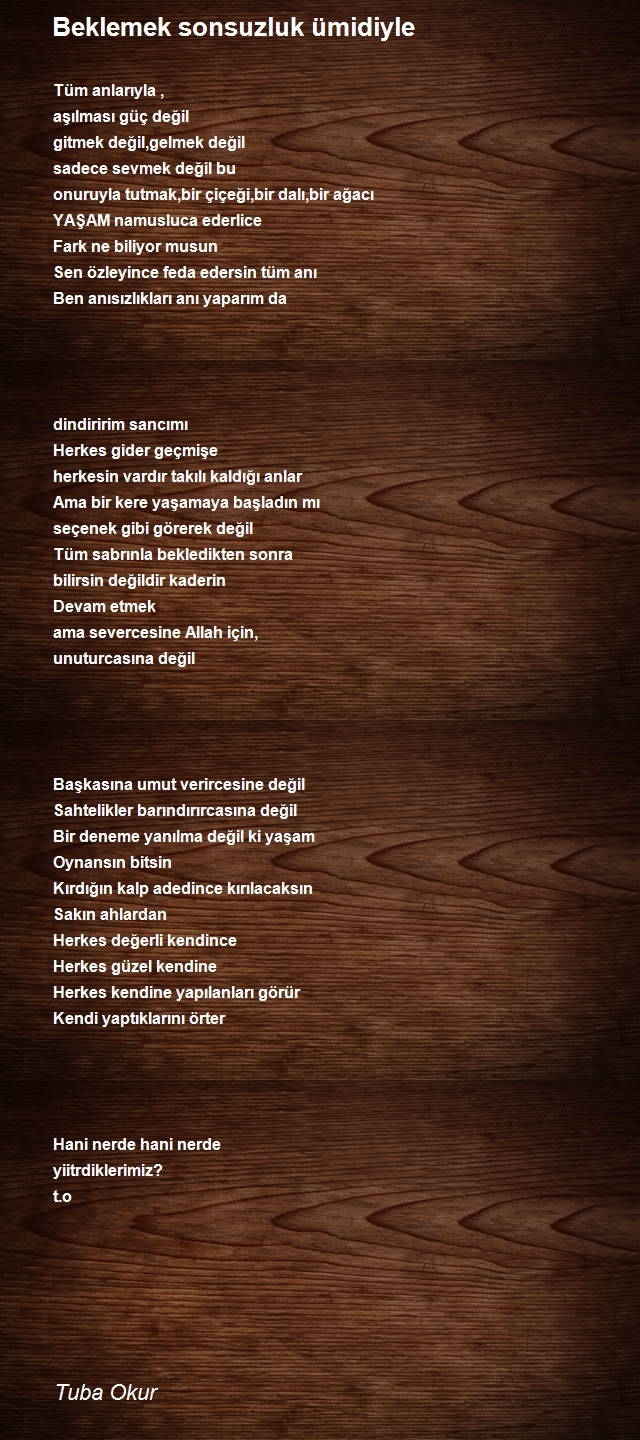 Beklemek sonsuzluk ümidiyle

Tüm anlarıyla ,
aşılması güç değil
gitmek değil,gelmek değil
sadece sevmek değil bu
onuruyla tutmak,bir çiçeği,bir dalı,bir ağacı
YAŞAM namusluca ederlice
Fark ne biliyor musun
Sen özleyince feda edersin tüm anı
Ben anısızlıkları anı yaparım da

dindiririm sancımı
Herkes gider geçmişe
herkesin vardır takılı kaldığı anlar
Ama bir kere yaşamaya başladın mı
seçenek gibi görerek değil
Tüm sabrınla bekledikten sonra
bilirsin değildir kaderin
Devam etmek
ama severcesine Allah için,
unuturcasına değil

Başkasına umut verircesine değil
Sahtelikler barındırırcasına değil
Bir deneme yanılma değil ki yaşam
Oynansın bitsin
Kırdığın kalp adedince kırılacaksın
Sakın ahlardan
Herkes değerli kendince
Herkes güzel kendine
Herkes kendine yapılanları görür
Kendi yaptıklarını örter

Hani nerde hani nerde
yiitrdiklerimiz?
t.o

Tuba Okur